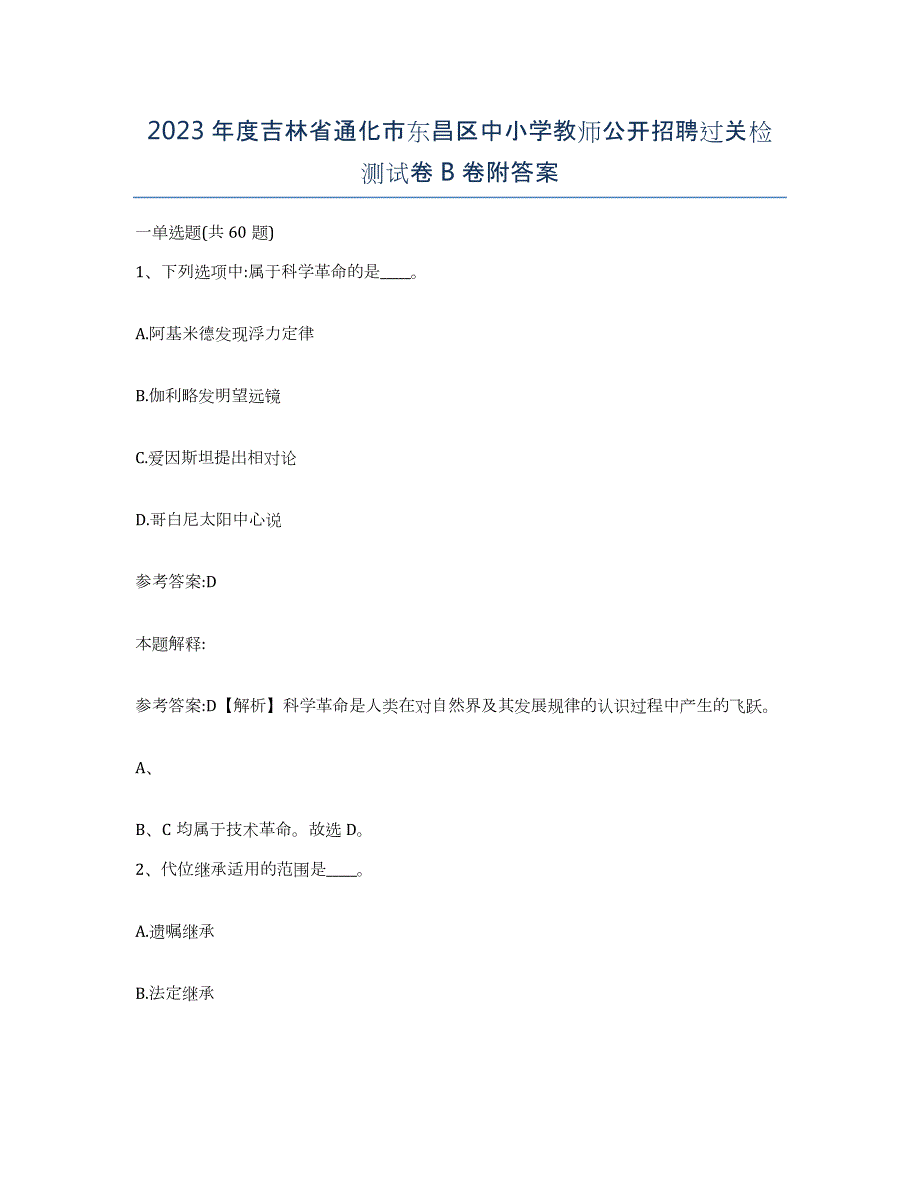 2023年度吉林省通化市东昌区中小学教师公开招聘过关检测试卷B卷附答案

一单选题(共60题)

1、下列选项中:属于科学革命的是____。

A.阿基米德发现浮力定律

B.伽利略发明望远镜

C.爱因斯坦提出相对论

D.哥白尼太阳中心说

参考答案:D

本题解释:

参考答案:D【解析】科学革命是人类在对自然界及其发展规律的认识过程中产生的飞跃。

A、

B、C均属于技术革命。故选D。

2、代位继承适用的范围是____。

A.遗嘱继承

B.法定继承